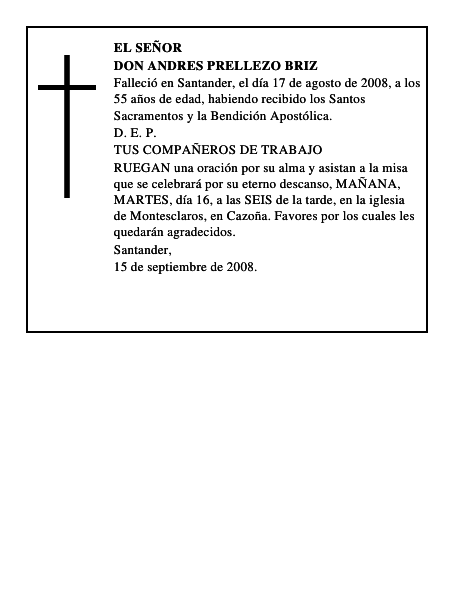 EL SEÑOR
DON ANDRES PRELLEZO BRIZ
Falleció en Santander, el día 17 de agosto de 2008, a los 55 años de edad, habiendo recibido los Santos Sacramentos y la Bendición Apostólica.
D. E. P.
TUS COMPAÑEROS DE TRABAJO
RUEGAN una oración por su alma y asistan a la misa que se celebrará por su eterno descanso, MAÑANA, MARTES, día 16, a las SEIS de la tarde, en la iglesia de Montesclaros, en Cazoña. Favores por los cuales les quedarán agradecidos.
Santander,
15 de septiembre de 2008.